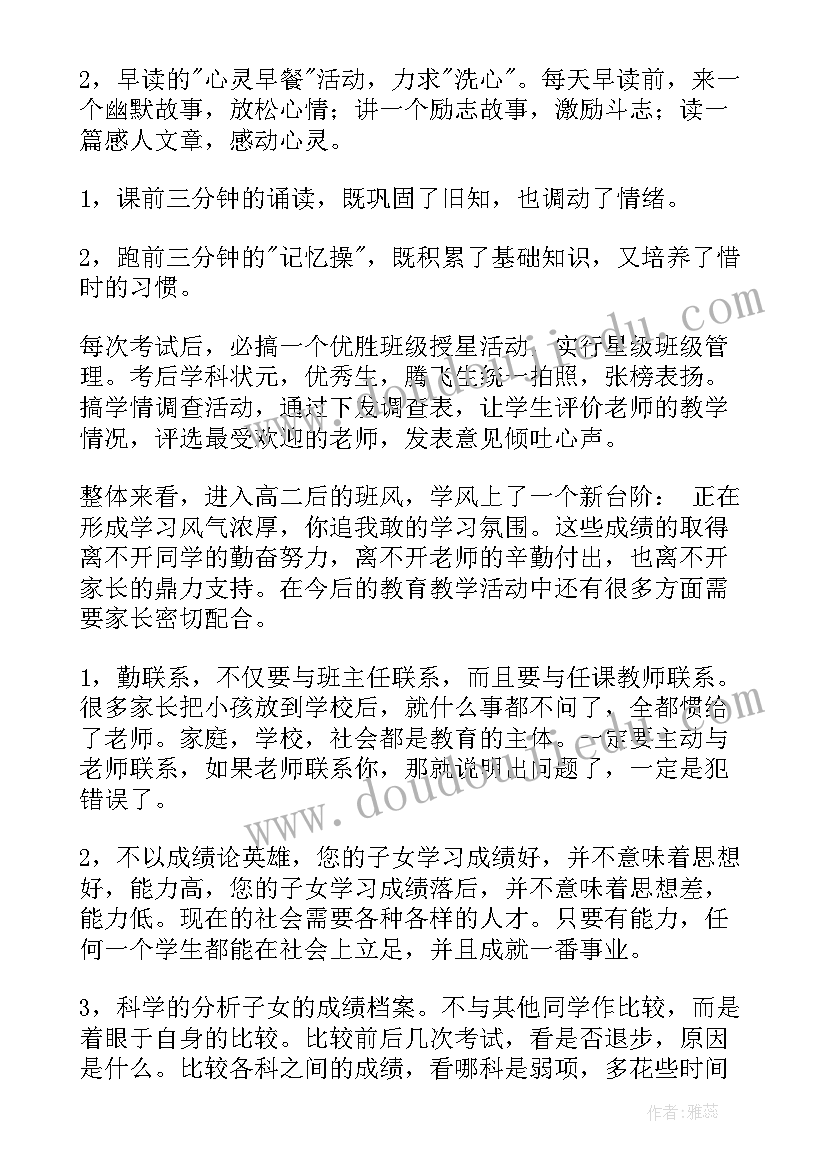 2，早读的"心灵早餐"活动，力求"洗心"。每天早读前，来一个幽默故事，放松心情；讲一个励志故事，激励斗志；读一篇感人文章，感动心灵。

1，课前三分钟的诵读，既巩固了旧知，也调动了情绪。

2，跑前三分钟的"记忆操"，既积累了基础知识，又培养了惜时的习惯。

每次考试后，必搞一个优胜班级授星活动，实行星级班级管理。考后学科状元，优秀生，腾飞生统一拍照，张榜表扬。搞学情调查活动，通过下发调查表，让学生评价老师的教学情况，评选最受欢迎的老师，发表意见倾吐心声。

整体来看，进入高二后的班风，学风上了一个新台阶： 正在形成学习风气浓厚，你追我敢的学习氛围。这些成绩的取得离不开同学的勤奋努力，离不开老师的辛勤付出，也离不开家长的鼎力支持。在今后的教育教学活动中还有很多方面需要家长密切配合。

1，勤联系，不仅要与班主任联系，而且要与任课教师联系。很多家长把小孩放到学校后，就什么事都不问了，全都惯给了老师。家庭，学校，社会都是教育的主体。一定要主动与老师联系，如果老师联系你，那就说明出问题了，一定是犯错误了。

2，不以成绩论英雄，您的子女学习成绩好，并不意味着思想好，能力高，您的子女学习成绩落后，并不意味着思想差，能力低。现在的社会需要各种各样的人才。只要有能力，任何一个学生都能在社会上立足，并且成就一番事业。

3，科学的分析子女的成绩档案。不与其他同学作比较，而是着眼于自身的比较。比较前后几次考试，看是否退步，原因是什么。比较各科之间的成绩，看哪科是弱项，多花些时间

www.doudouwen.com

作者：雅蕊